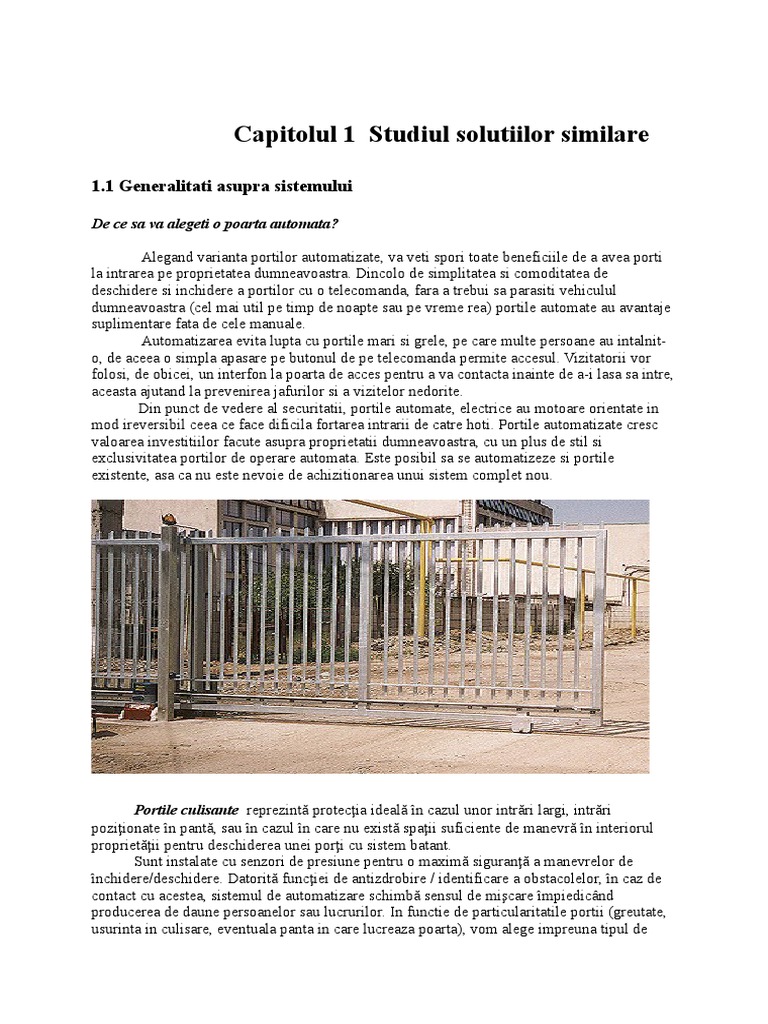 Capitolul 1  Studiul solutiilor similare

1.1 Generalitati asupra sistemului

De ce sa va alegeti o poarta automata?

Alegand varianta portilor automatizate, va veti spori toate beneficiile de a avea porti la intrarea pe proprietatea dumneavoastra. Dincolo de simplitatea si comoditatea de deschidere si inchidere a portilor cu o telecomanda, fara a trebui sa parasiti vehiculul dumneavoastra (cel mai util pe timp de noapte sau pe vreme rea) portile automate au avantaje suplimentare fata de cele manuale.

Automatizarea evita lupta cu portile mari si grele, pe care multe persoane au intalnit-o, de aceea o simpla apasare pe butonul de pe telecomanda permite accesul. Vizitatorii vor folosi, de obicei, un interfon la poarta de acces pentru a va contacta inainte de a-i lasa sa intre, aceasta ajutand la prevenirea jafurilor si a vizitelor nedorite.

Din punct de vedere al securitatii, portile automate, electrice au motoare orientate in mod ireversibil ceea ce face dificila fortarea intrarii de catre hoti. Portile automatizate cresc valoarea investitiilor facute asupra proprietatii dumneavoastra, cu un plus de stil si exclusivitatea portilor de operare automata. Este posibil sa se automatizeze si portile existente, asa ca nu este nevoie de achizitionarea unui sistem complet nou.

Portile culisante reprezintă protecţia ideală în cazul unor intrări largi, intrări poziţionate în pantă, sau în cazul în care nu există spaţii suficiente de manevră în interiorul proprietăţii pentru deschiderea unei porţi cu sistem batant.

Sunt instalate cu senzori de presiune pentru o maximă siguranţă a manevrelor de închidere/deschidere. Datorită funcţiei de antizdrobire / identificare a obstacolelor, în caz de contact cu acestea, sistemul de automatizare schimbă sensul de mişcare împiedicând producerea de daune persoanelor sau lucrurilor. In functie de particularitatile portii (greutate, usurinta in culisare, eventuala panta in care lucreaza poarta), vom alege impreuna tipul de